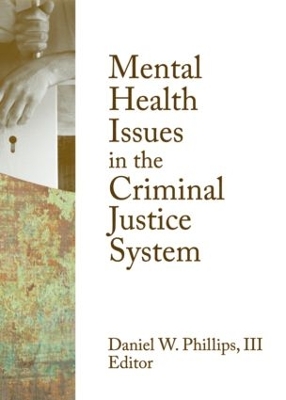 Mental Health Issues in the Criminal Justice System

Daniel W. Phillips, III
Editor